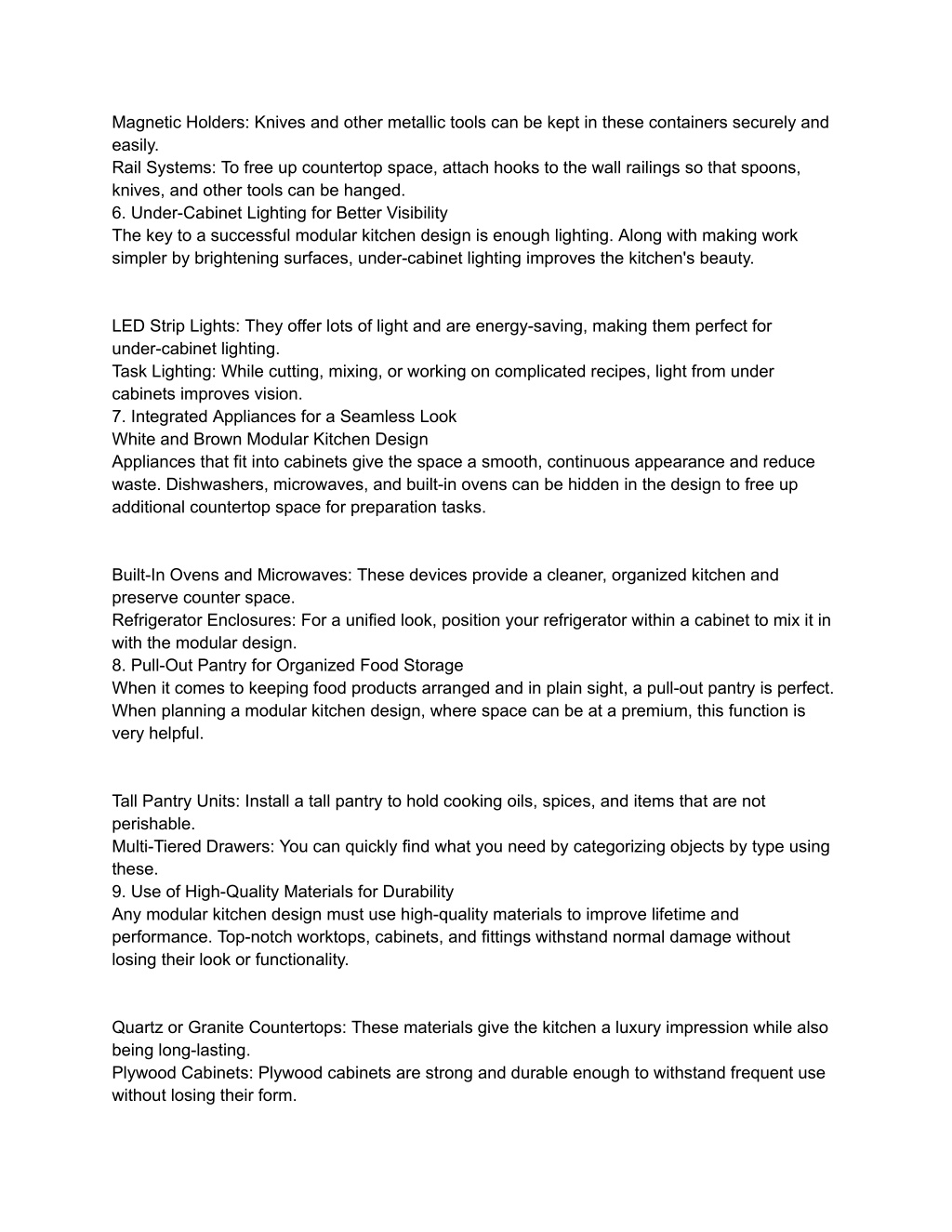 Magnetic Holders: Knives and other metallic tools can be kept in these containers securely and easily.
Rail Systems: To free up countertop space, attach hooks to the wall railings so that spoons, knives, and other tools can be hanged.
6. Under-Cabinet Lighting for Better Visibility
The key to a successful modular kitchen design is enough lighting. Along with making work simpler by brightening surfaces, under-cabinet lighting improves the kitchen's beauty.

LED Strip Lights: They offer lots of light and are energy-saving, making them perfect for under-cabinet lighting.
Task Lighting: While cutting, mixing, or working on complicated recipes, light from under cabinets improves vision.
7. Integrated Appliances for a Seamless Look
White and Brown Modular Kitchen Design
Appliances that fit into cabinets give the space a smooth, continuous appearance and reduce waste. Dishwashers, microwaves, and built-in ovens can be hidden in the design to free up additional countertop space for preparation tasks.

Built-In Ovens and Microwaves: These devices provide a cleaner, organized kitchen and preserve counter space.
Refrigerator Enclosures: For a unified look, position your refrigerator within a cabinet to mix it in with the modular design.
8. Pull-Out Pantry for Organized Food Storage
When it comes to keeping food products arranged and in plain sight, a pull-out pantry is perfect. When planning a modular kitchen design, where space can be at a premium, this function is very helpful.

Tall Pantry Units: Install a tall pantry to hold cooking oils, spices, and items that are not perishable.
Multi-Tiered Drawers: You can quickly find what you need by categorizing objects by type using these.
9. Use of High-Quality Materials for Durability
Any modular kitchen design must use high-quality materials to improve lifetime and performance. Top-notch worktops, cabinets, and fittings withstand normal damage without losing their look or functionality.

Quartz or Granite Countertops: These materials give the kitchen a luxury impression while also being long-lasting.
Plywood Cabinets: Plywood cabinets are strong and durable enough to withstand frequent use without losing their form.